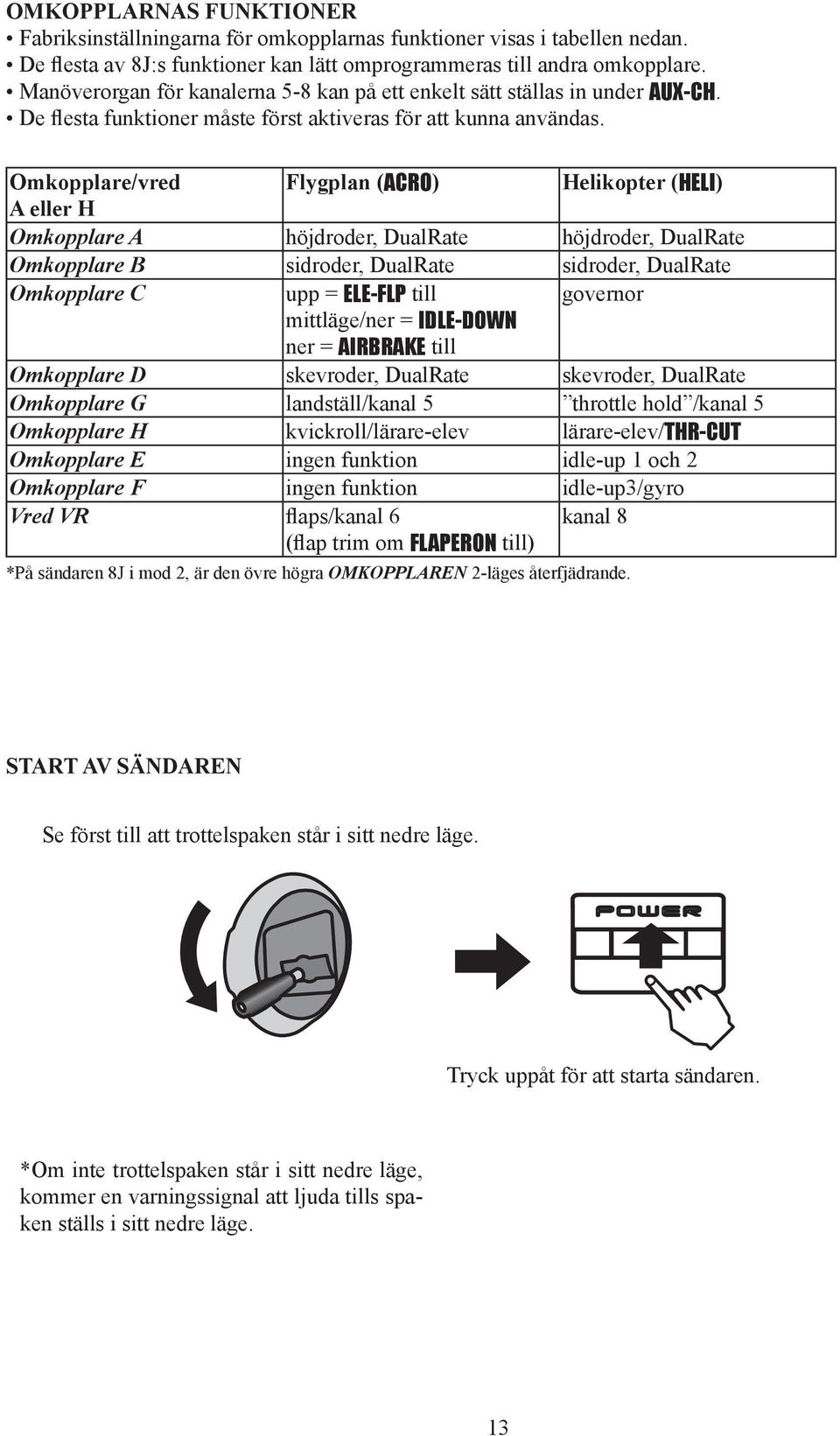 OMKOPPLARNAS FUNKTIONER

• Fabriksinställningarna för omkopplarnas funktioner visas i tabellen nedan.
• De flesta av 8J:s funktioner kan lätt omprogrammeras till andra omkopplare.
• Manöverorgan för kanalerna 5-8 kan på ett enkelt sätt ställas in under AUX-CH.
• De flesta funktioner måste först aktiveras för att kunna användas.

| Omkopplare/vred A eller H | Flygplan (ACRO) | Helikopter (HELI) |
|---|---|---|
| Omkopplare A | höjdroder, DualRate | höjdroder, DualRate |
| Omkopplare B | sidroder, DualRate | sidroder, DualRate |
| Omkopplare C | upp = ELE-FLP till mittläge/ner = IDLE-DOWN ner = AIRBRAKE till | governor |
| Omkopplare D | skevroder, DualRate | skevroder, DualRate |
| Omkopplare G | landställ/kanal 5 | ”throttle hold”/kanal 5 |
| Omkopplare H | kvickroll/lärare-elev | lärare-elev/THR-CUT |
| Omkopplare E | ingen funktion | idle-up 1 och 2 |
| Omkopplare F | ingen funktion | idle-up3/gyro |
| Vred VR | flaps/kanal 6 (flap trim om FLAPERON till) | kanal 8 |

*På sändaren 8J i mod 2, är den övre högra OMKOPPLAREN 2-läges återfjädrande.

START AV SÄNDAREN

Se först till att trottelspaken står i sitt nedre läge.

POWER

Tryck uppåt för att starta sändaren.

*Om inte trottelspaken står i sitt nedre läge, kommer en varningssignal att ljuda tills spaken ställs i sitt nedre läge.

13